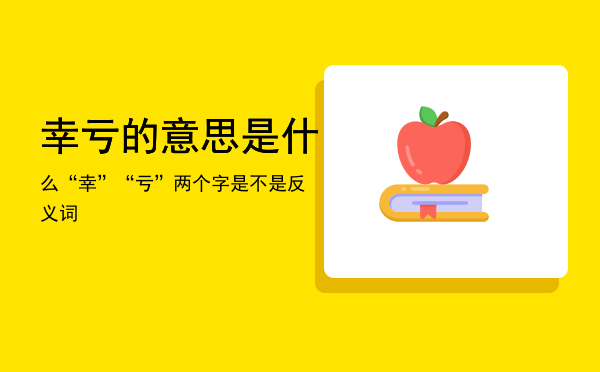 幸亏的意思是什

么“幸”“亏”两个字是不是反义词